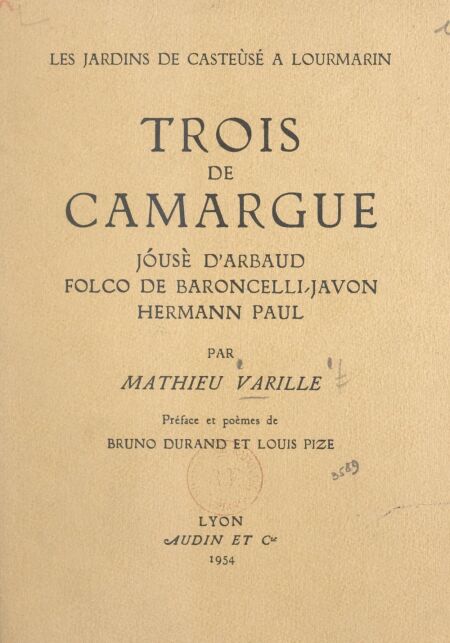 LES JARDINS DE CASTEÙSÉ A LOURMARIN

TROIS
DE
CAMARGUE

JÓUSÈ D'ARBAUD
FOLCO DE BARONCELLI-JAVON
HERMANN PAUL

PAR
MATHIEU VARILLE

Préface et poèmes de
BRUNO DURAND ET LOUIS PIZE

3589

LYON
AUDIN ET Cie
1954